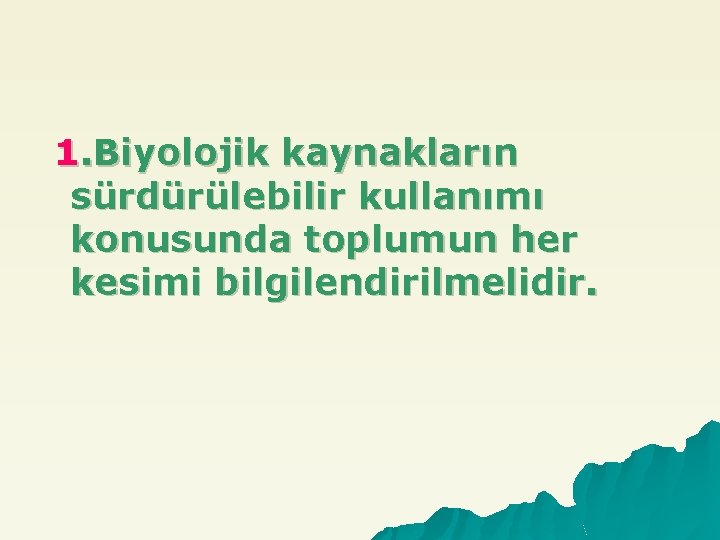 1.Biyolojik kaynakların sürdürülebilir kullanımı konusunda toplumun her kesimi bilgilendirilmelidir.